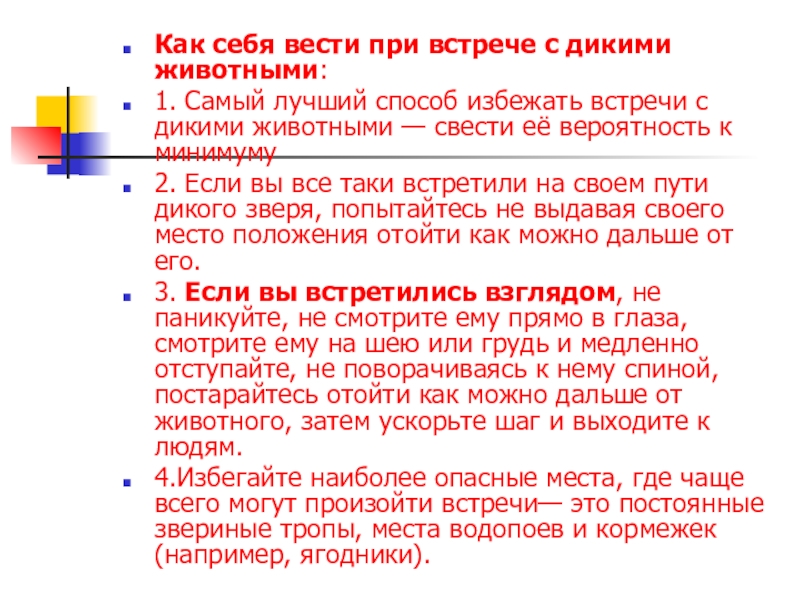 Как себя вести при встрече с дикими животными:

1. Самый лучший способ избежать встречи с дикими животными — свести её вероятность к минимуму

2. Если вы все таки встретили на своем пути дикого зверя, попытайтесь не выдавая своего место положения отойти как можно дальше от его.

3. Если вы встретились взглядом, не паникуйте, не смотрите ему прямо в глаза, смотрите ему на шею или грудь и медленно отступайте, не поворачиваясь к нему спиной, постарайтесь отойти как можно дальше от животного, затем ускорьте шаг и выходите к людям.

4.Избегайте наиболее опасные места, где чаще всего могут произойти встречи— это постоянные звериные тропы, места водопоев и кормежек (например, ягодники).